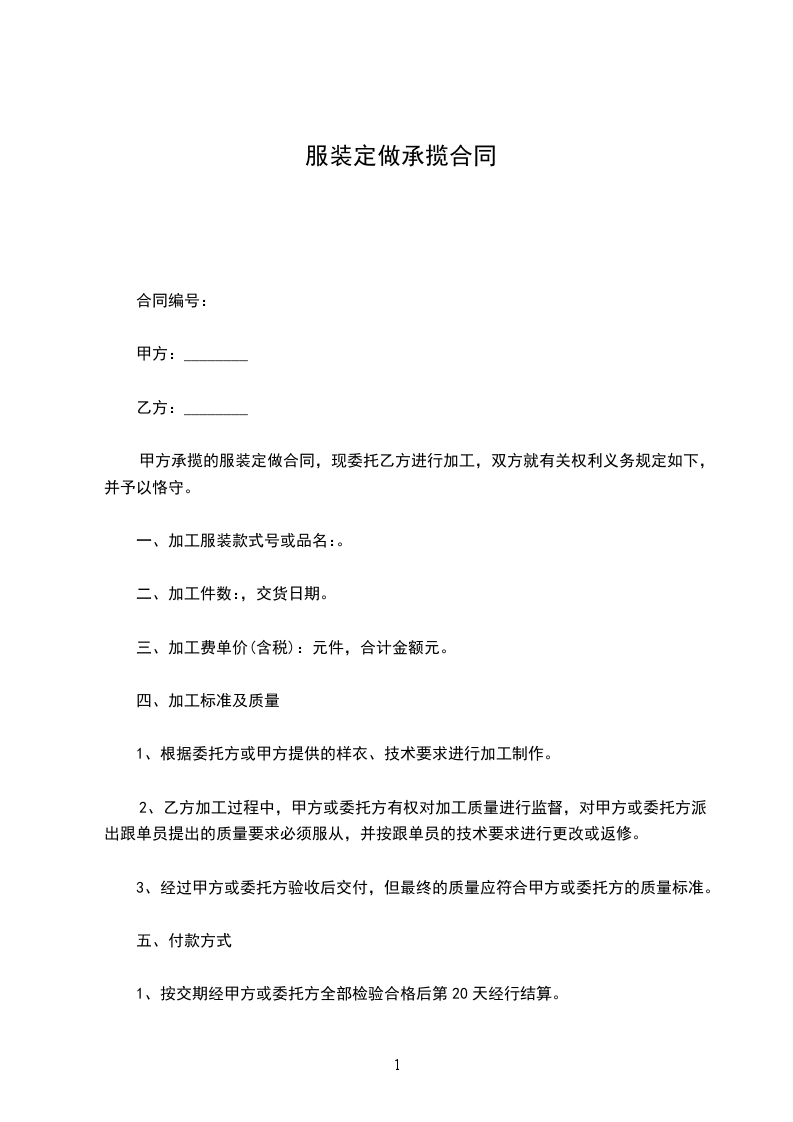 服装定做承揽合同

合同编号：

甲方：________

乙方：________

甲方承揽的服装定做合同，现委托乙方进行加工，双方就有关权利义务规定如下，并予以恪守。

一、加工服装款式号或品名:。

二、加工件数:，交货日期。

三、加工费单价(含税)：元件，合计金额元。

四、加工标准及质量

1、根据委托方或甲方提供的样衣、技术要求进行加工制作。

2、乙方加工过程中，甲方或委托方有权对加工质量进行监督，对甲方或委托方派出跟单员提出的质量要求必须服从，并按跟单员的技术要求进行更改或返修。

3、经过甲方或委托方验收后交付，但最终的质量应符合甲方或委托方的质量标准。

五、付款方式

1、按交期经甲方或委托方全部检验合格后第20天经行结算。

1